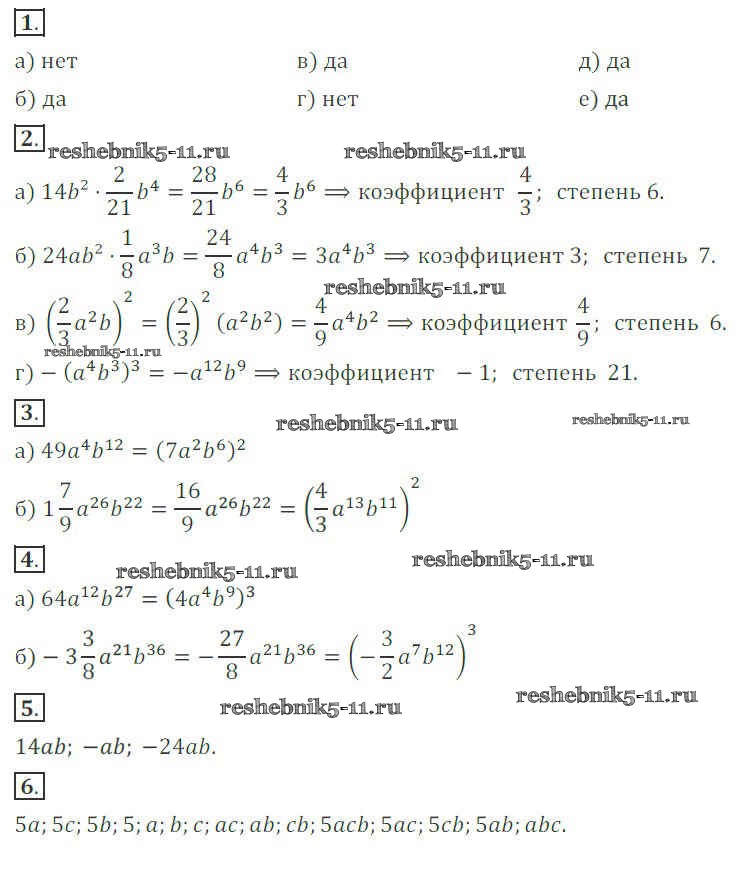 1.

а) нет
б) да
в) да
г) нет
д) да
е) да

2.

reshebnik5-11.ru reshebnik5-11.ru

а) $14b^2 \cdot \frac{2}{21}b^4 = \frac{28}{21}b^6 = \frac{4}{3}b^6 \Rightarrow$ коэффициент $\frac{4}{3}$; степень 6.

б) $24ab^2 \cdot \frac{1}{8}a^3b = \frac{24}{8}a^4b^3 = 3a^4b^3 \Rightarrow$ коэффициент 3; степень 7.

reshebnik5-11.ru

в) $\left(\frac{2}{3}a^2b\right)^2 = \left(\frac{2}{3}\right)^2(a^2b^2) = \frac{4}{9}a^4b^2 \Rightarrow$ коэффициент $\frac{4}{9}$; степень 6.

reshebnik5-11.ru

г) $-(a^4b^3)^3 = -a^{12}b^9 \Rightarrow$ коэффициент $-1$; степень 21.

3.

reshebnik5-11.ru reshebnik5-11.ru

а) $49a^4b^{12} = (7a^2b^6)^2$

б) $1\frac{7}{9}a^{26}b^{22} = \frac{16}{9}a^{26}b^{22} = \left(\frac{4}{3}a^{13}b^{11}\right)^2$

4.

reshebnik5-11.ru reshebnik5-11.ru

а) $64a^{12}b^{27} = (4a^4b^9)^3$

б) $-3\frac{3}{8}a^{21}b^{36} = -\frac{27}{8}a^{21}b^{36} = \left(-\frac{3}{2}a^7b^{12}\right)^3$

5.

reshebnik5-11.ru reshebnik5-11.ru

$14ab$; $-ab$; $-24ab$.

6.

$5a$; $5c$; $5b$; $5$; $a$; $b$; $c$; $ac$; $ab$; $cb$; $5acb$; $5ac$; $5cb$; $5ab$; $abc$.